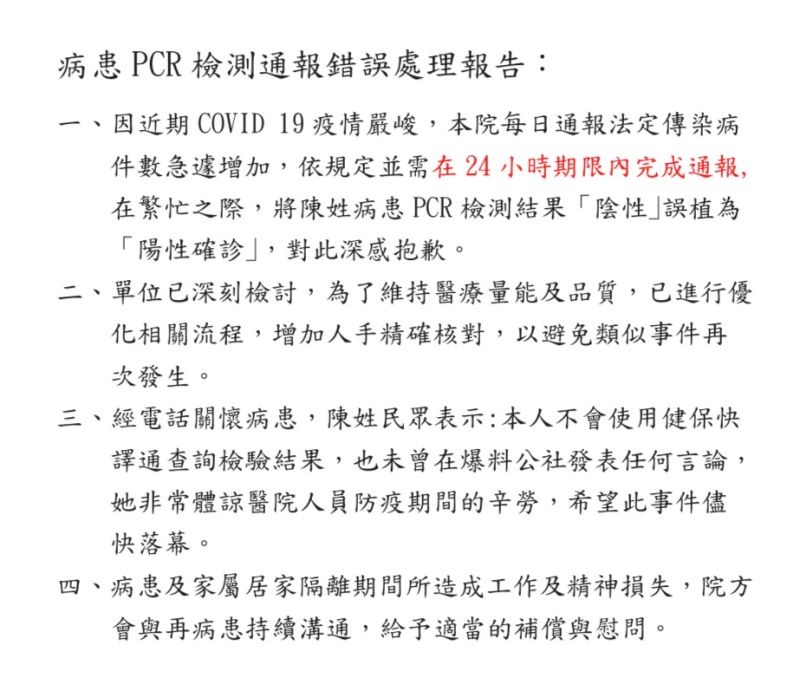 病患 PCR 檢測通報錯誤處理報告：

一、因近期 COVID 19 疫情嚴峻，本院每日通報法定傳染病件數急遽增加，依規定並需在 24 小時期限內完成通報,在繁忙之際，將陳姓病患 PCR 檢測結果「陰性」誤植為「陽性確診」，對此深感抱歉。

二、單位已深刻檢討，為了維持醫療量能及品質，已進行優化相關流程，增加人手精確核對，以避免類似事件再次發生。

三、經電話關懷病患，陳姓民眾表示:本人不會使用健保快譯通查詢檢驗結果，也未曾在爆料公社發表任何言論，她非常體諒醫院人員防疫期間的辛勞，希望此事件儘快落幕。

四、病患及家屬居家隔離期間所造成工作及精神損失，院方會與再病患持續溝通，給予適當的補償與慰問。